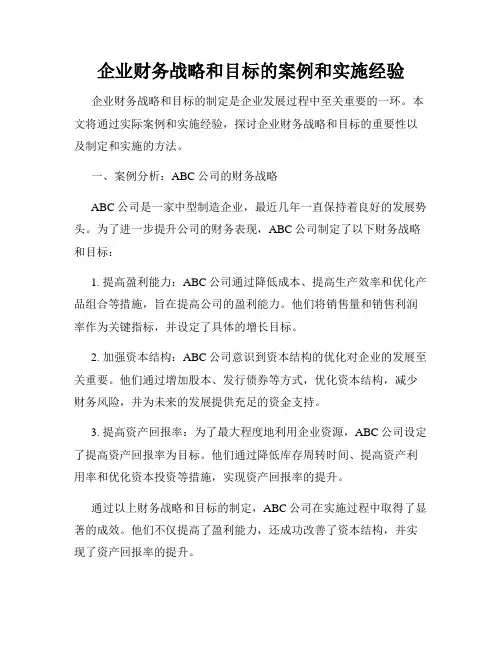 企业财务战略和目标的案例和实施经验

企业财务战略和目标的制定是企业发展过程中至关重要的一环。本文将通过实际案例和实施经验，探讨企业财务战略和目标的重要性以及制定和实施的方法。

一、案例分析：ABC 公司的财务战略

ABC 公司是一家中型制造企业，最近几年一直保持着良好的发展势头。为了进一步提升公司的财务表现，ABC 公司制定了以下财务战略和目标：

1. 提高盈利能力：ABC 公司通过降低成本、提高生产效率和优化产品组合等措施，旨在提高公司的盈利能力。他们将销售量和销售利润率作为关键指标，并设定了具体的增长目标。

2. 加强资本结构：ABC 公司意识到资本结构的优化对企业的发展至关重要。他们通过增加股本、发行债券等方式，优化资本结构，减少财务风险，并为未来的发展提供充足的资金支持。

3. 提高资产回报率：为了最大程度地利用企业资源，ABC 公司设定了提高资产回报率为目标。他们通过降低库存周转时间、提高资产利用率和优化资本投资等措施，实现资产回报率的提升。

通过以上财务战略和目标的制定，ABC 公司在实施过程中取得了显著的成效。他们不仅提高了盈利能力，还成功改善了资本结构，并实现了资产回报率的提升。